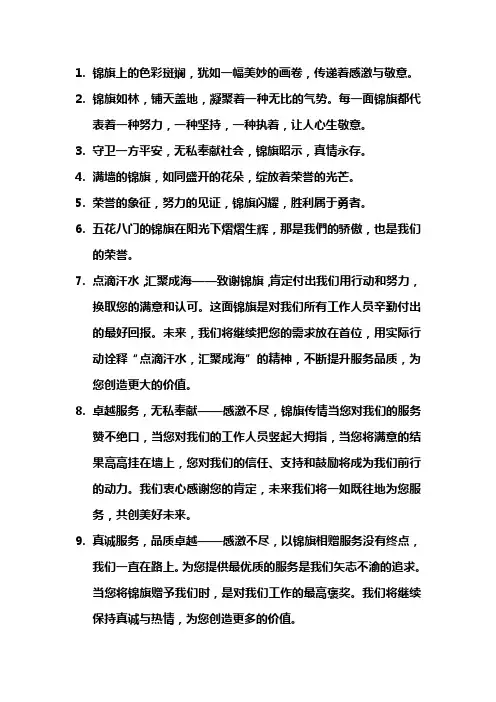 1. 锦旗上的色彩斑斓，犹如一幅美妙的画卷，传递着感激与敬意。

2. 锦旗如林，铺天盖地，凝聚着一种无比的气势。每一面锦旗都代表着一种努力，一种坚持，一种执着，让人心生敬意。

3. 守卫一方平安，无私奉献社会，锦旗昭示，真情永存。

4. 满墙的锦旗，如同盛开的花朵，绽放着荣誉的光芒。

5. 荣誉的象征，努力的见证，锦旗闪耀，胜利属于勇者。

6. 五花八门的锦旗在阳光下熠熠生辉，那是我們的骄傲，也是我们的荣誉。

7. 点滴汗水，汇聚成海——致谢锦旗，肯定付出我们用行动和努力，换取您的满意和认可。这面锦旗是对我们所有工作人员辛勤付出的最好回报。未来，我们将继续把您的需求放在首位，用实际行动诠释“点滴汗水，汇聚成海”的精神，不断提升服务品质，为您创造更大的价值。

8. 卓越服务，无私奉献——感激不尽，锦旗传情当您对我们的服务赞不绝口，当您对我们的工作人员竖起大拇指，当您将满意的结果高高挂在墙上，您对我们的信任、支持和鼓励将成为我们前行的动力。我们衷心感谢您的肯定，未来我们将一如既往地为您服务，共创美好未来。

9. 真诚服务，品质卓越——感激不尽，以锦旗相赠服务没有终点，我们一直在路上。为您提供最优质的服务是我们矢志不渝的追求。当您将锦旗赠予我们时，是对我们工作的最高褒奖。我们将继续保持真诚与热情，为您创造更多的价值。